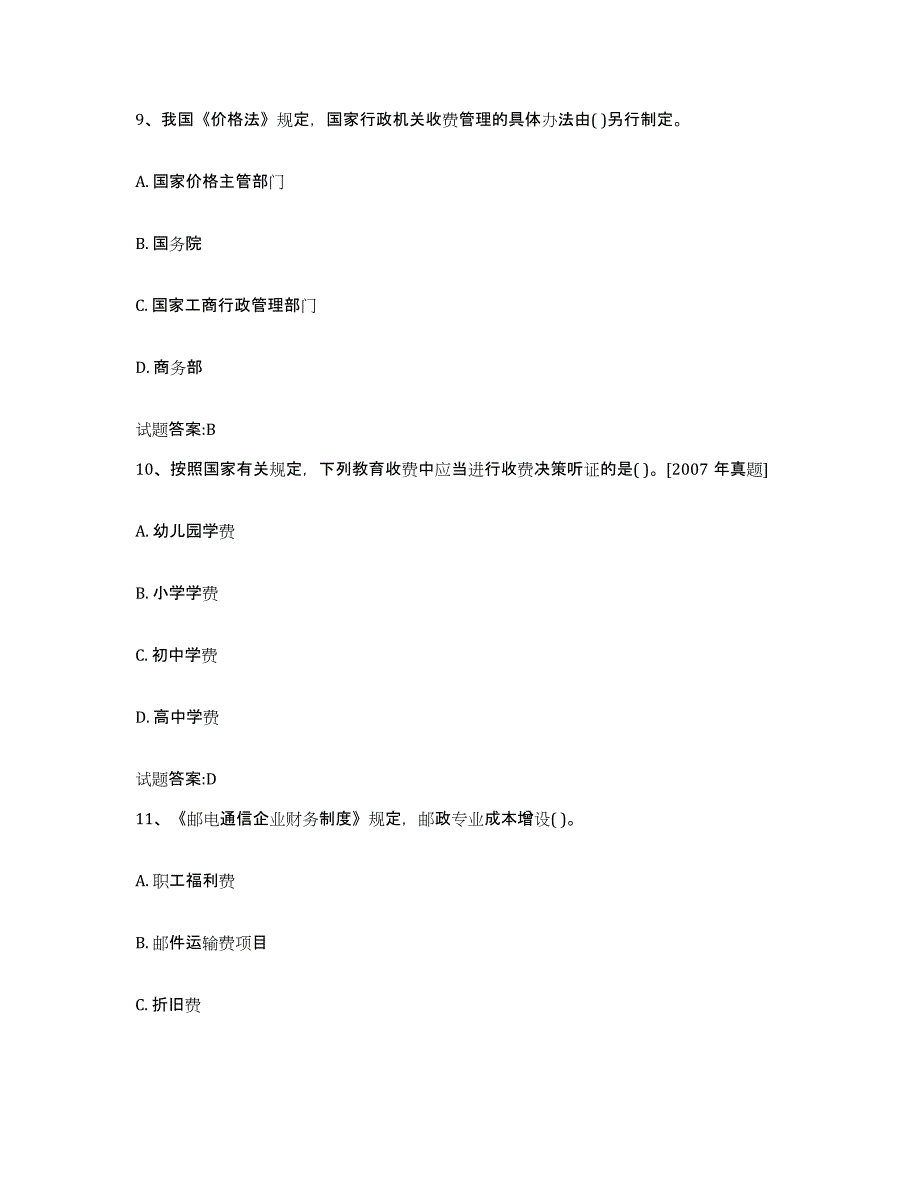 9、我国《价格法》规定，国家行政机关收费管理的具体办法由( )另行制定。

A. 国家价格主管部门

B. 国务院

C. 国家工商行政管理部门

D. 商务部

试题答案:B

10、按照国家有关规定，下列教育收费中应当进行收费决策听证的是( )。[2007 年真题]

A. 幼儿园学费

B. 小学学费

C. 初中学费

D. 高中学费

试题答案:D

11、《邮电通信企业财务制度》规定，邮政专业成本增设( )。

A. 职工福利费

B. 邮件运输费项目

C. 折旧费